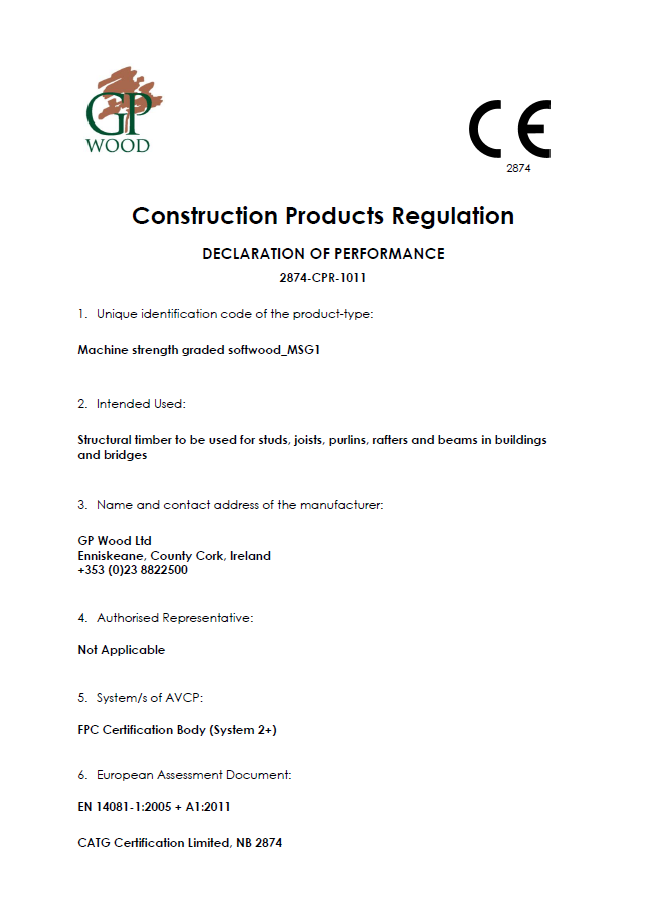 GP WOOD

CE
2874

Construction Products Regulation

DECLARATION OF PERFORMANCE

2874-CPR-1011

1. Unique identification code of the product-type:

Machine strength graded softwood_MSG1

2. Intended Used:

Structural timber to be used for studs, joists, purlins, rafters and beams in buildings and bridges

3. Name and contact address of the manufacturer:

GP Wood Ltd
Enniskeane, County Cork, Ireland
+353 (0)23 8822500

4. Authorised Representative:

Not Applicable

5. System/s of AVCP:

FPC Certification Body (System 2+)

6. European Assessment Document:

EN 14081-1:2005 + A1:2011

CATG Certification Limited, NB 2874